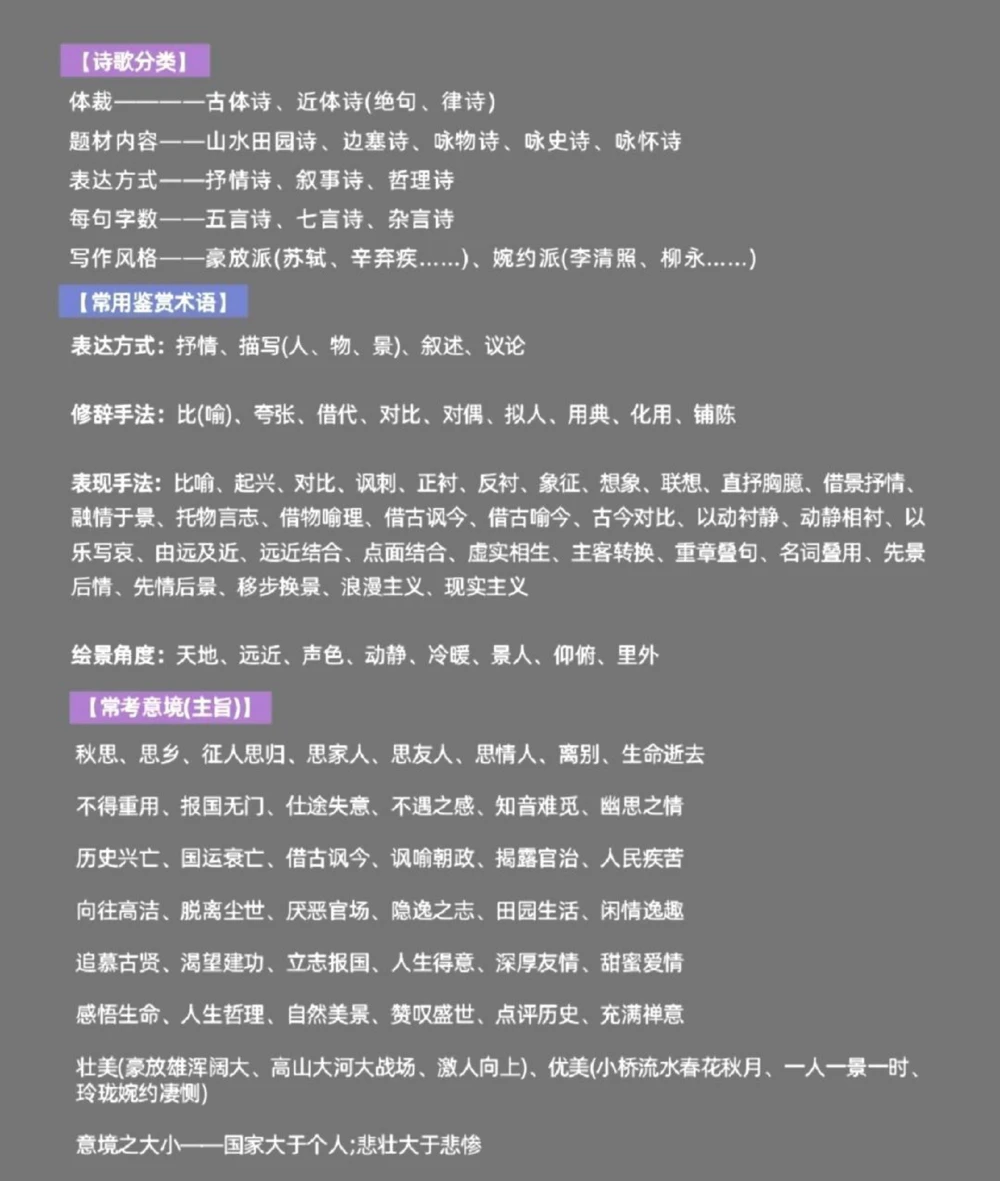 【诗歌分类】

体裁————古体诗、近体诗(绝句、律诗)

题材内容——山水田园诗、边塞诗、咏物诗、咏史诗、咏怀诗

表达方式——抒情诗、叙事诗、哲理诗

每句字数——五言诗、七言诗、杂言诗

写作风格——豪放派(苏轼、辛弃疾……)、婉约派(李清照、柳永……)

【常用鉴赏术语】

表达方式：抒情、描写(人、物、景)、叙述、议论

修辞手法：比(喻)、夸张、借代、对比、对偶、拟人、用典、化用、铺陈

表现手法：比喻、起兴、对比、讽刺、正衬、反衬、象征、想象、联想、直抒胸臆、借景抒情、融情于景、托物言志、借物喻理、借古讽今、借古喻今、古今对比、以动衬静、动静相衬、以乐写哀、由远及近、远近结合、点面结合、虚实相生、主客转换、重章叠句、名词叠用、先景后情、先情后景、移步换景、浪漫主义、现实主义

绘景角度：天地、远近、声色、动静、冷暖、景人、仰俯、里外

【常考意境(主旨)】

秋思、思乡、征人思归、思家人、思友人、思情人、离别、生命逝去

不得重用、报国无门、仕途失意、不遇之感、知音难觅、幽思之情

历史兴亡、国运衰亡、借古讽今、讽喻朝政、揭露官治、人民疾苦

向往高洁、脱离尘世、厌恶官场、隐逸之志、田园生活、闲情逸趣

追慕古贤、渴望建功、立志报国、人生得意、深厚友情、甜蜜爱情

感悟生命、人生哲理、自然美景、赞叹盛世、点评历史、充满禅意

壮美(豪放雄浑阔大、高山大河大战场、激人向上)、优美(小桥流水春花秋月、一人一景一时、玲珑婉约凄恻)

意境之大小——国家大于个人;悲壮大于悲惨